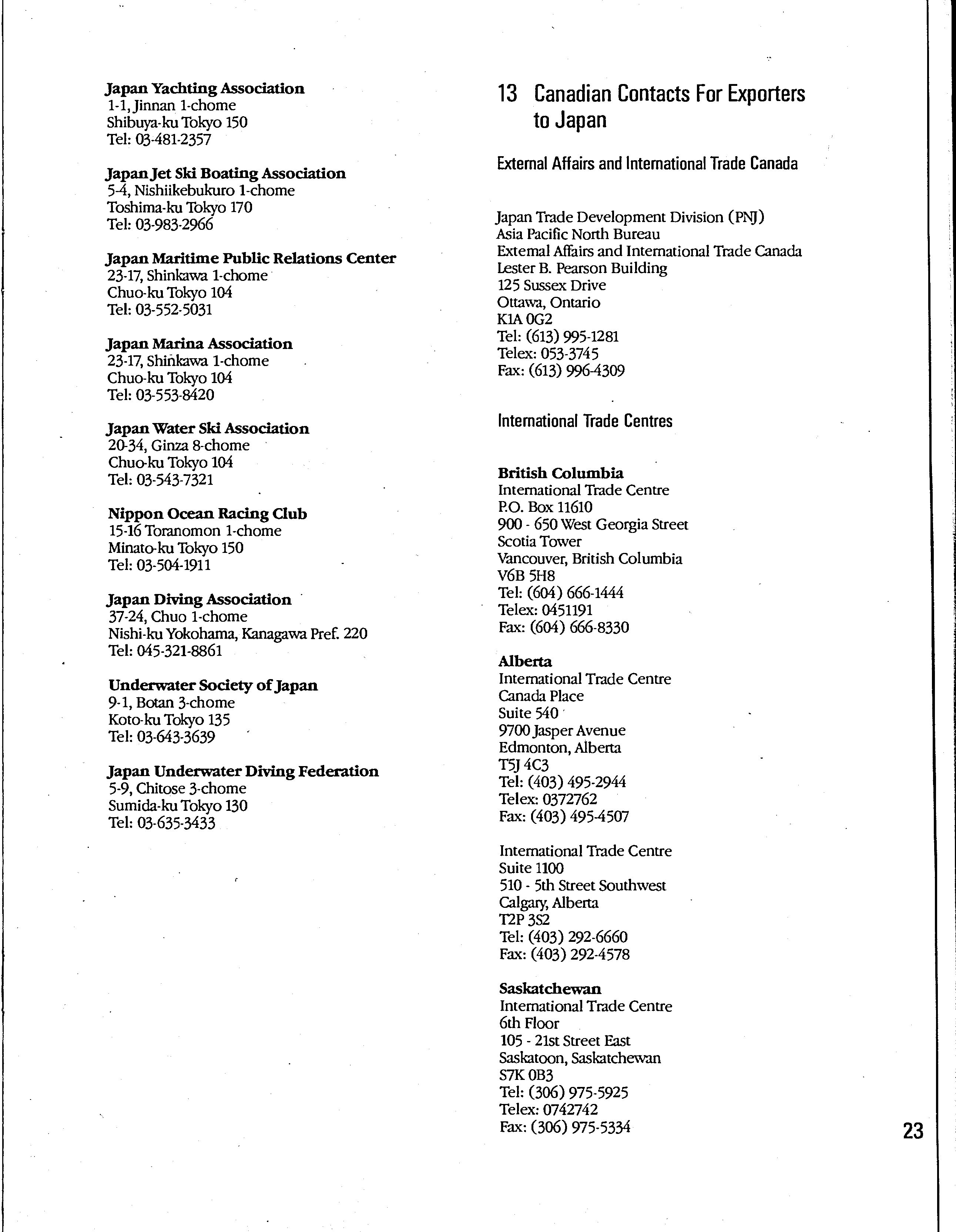 Japan Yachting Association
1-1, Jinnan 1-chome
Shibuya-ku Tokyo 150
Tel: 03-481-2357

Japan Jet Ski Boating Association
5-4, Nishiikebukuro 1-chome
Toshima-ku Tokyo 170
Tel: 03-983-2966

Japan Maritime Public Relations Center
23-17, Shinkawa 1-chome
Chuo-ku Tokyo 104
Tel: 03-552-5031

Japan Marina Association
23-17, Shinkawa 1-chome
Chuo-ku Tokyo 104
Tel: 03-553-8420

Japan Water Ski Association
20-34, Ginza 8-chome
Chuo-ku Tokyo 104
Tel: 03-543-7321

Nippon Ocean Racing Club
15-16 Toranomon 1-chome
Minato-ku Tokyo 150
Tel: 03-504-1911

Japan Diving Association
37-24, Chuo 1-chome
Nishi-ku Yokohama, Kanagawa Pref. 220
Tel: 045-321-8861

Underwater Society of Japan
9-1, Botan 3-chome
Koto-ku Tokyo 135
Tel: 03-643-3639

Japan Underwater Diving Federation
5-9, Chitose 3-chome
Sumida-ku Tokyo 130
Tel: 03-635-3433

13 Canadian Contacts For Exporters to Japan

External Affairs and International Trade Canada

Japan Trade Development Division (PNJ)
Asia Pacific North Bureau
External Affairs and International Trade Canada
Lester B. Pearson Building
125 Sussex Drive
Ottawa, Ontario
K1A 0G2
Tel: (613) 995-1281
Telex: 053-3745
Fax: (613) 996-4309

International Trade Centres

British Columbia
International Trade Centre
P.O. Box 11610
900 - 650 West Georgia Street
Scotia Tower
Vancouver, British Columbia
V6B 5H8
Tel: (604) 666-1444
Telex: 0451191
Fax: (604) 666-8330

Alberta
International Trade Centre
Canada Place
Suite 540
9700 Jasper Avenue
Edmonton, Alberta
T5J 4C3
Tel: (403) 495-2944
Telex: 0372762
Fax: (403) 495-4507

International Trade Centre
Suite 1100
510 - 5th Street Southwest
Calgary, Alberta
T2P 3S2
Tel: (403) 292-6660
Fax: (403) 292-4578

Saskatchewan
International Trade Centre
6th Floor
105 - 21st Street East
Saskatoon, Saskatchewan
S7K 0B3
Tel: (306) 975-5925
Telex: 0742742
Fax: (306) 975-5334

23